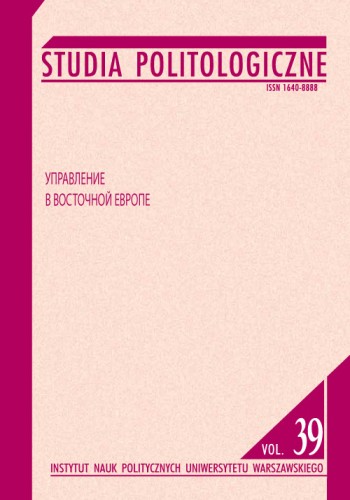 STUDIA POLITOLOGICZNE
ISSN 1640-8888

УПРАВЛЕНИЕ
В ВОСТОЧНОЙ ЕВРОПЕ

VOL. 39

INSTYTUT NAUK POLITYCZNYCH UNIWERSYTETU WARSZAWSKIEGO